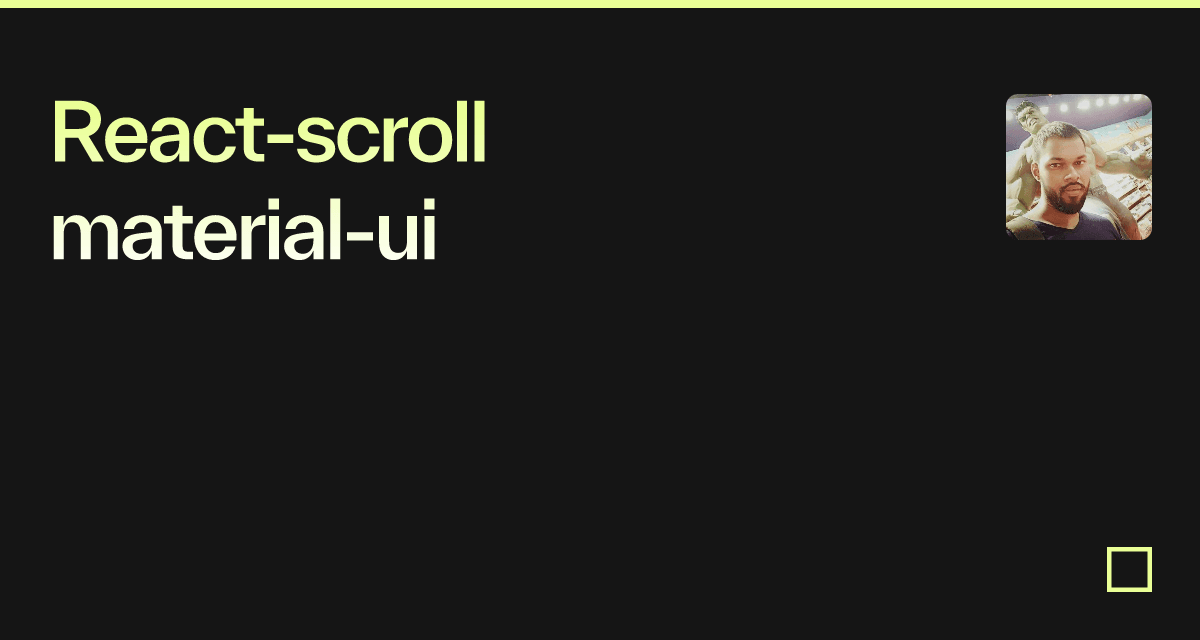 React-scroll
material-ui